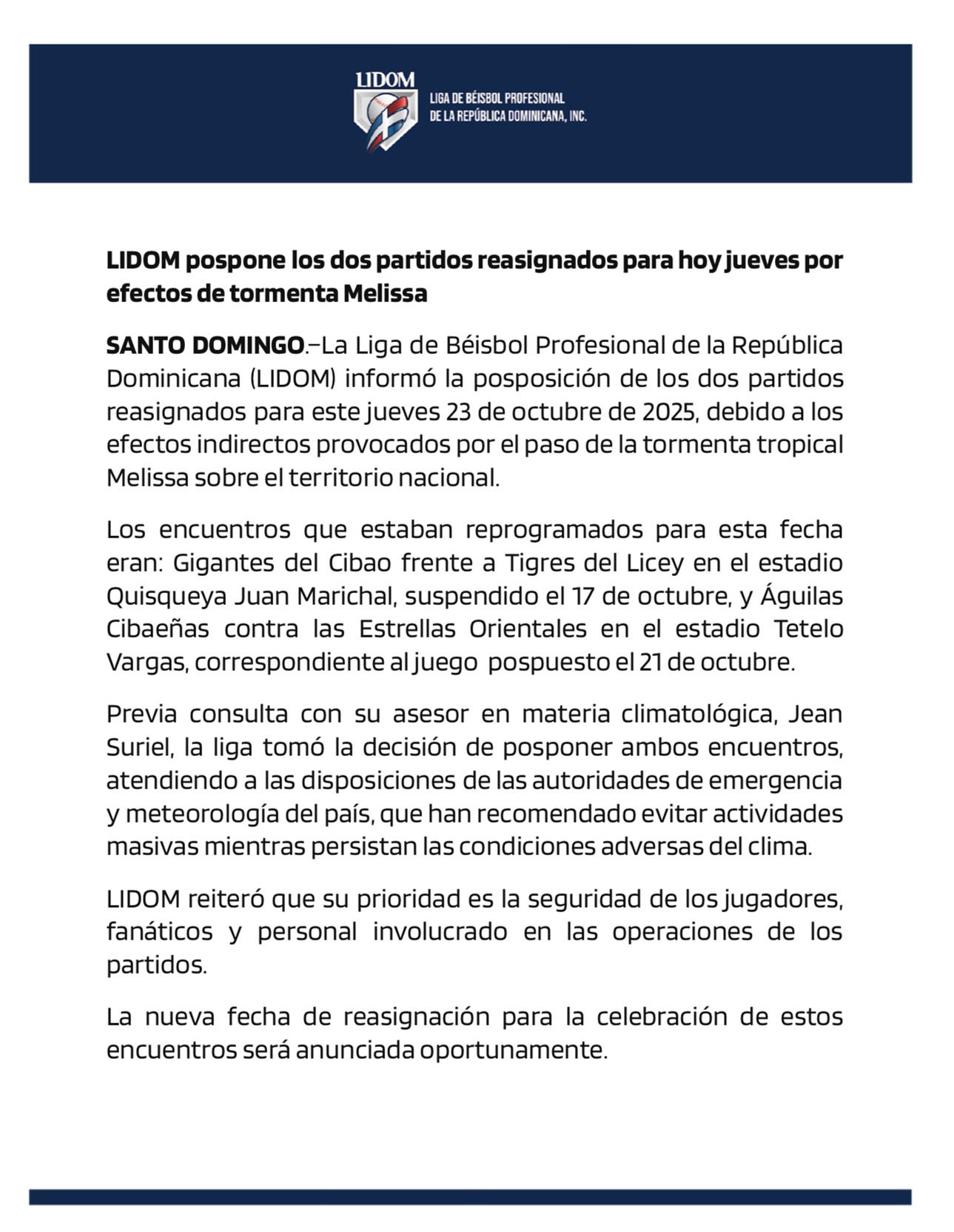 LIDOM

LIGA DE BÉISBOL PROFESIONAL DE LA REPÚBLICA DOMINICANA, INC.

LIDOM pospone los dos partidos reasignados para hoy jueves por efectos de tormenta Melissa

SANTO DOMINGO.–La Liga de Béisbol Profesional de la República Dominicana (LIDOM) informó la posposición de los dos partidos reasignados para este jueves 23 de octubre de 2025, debido a los efectos indirectos provocados por el paso de la tormenta tropical Melissa sobre el territorio nacional.

Los encuentros que estaban reprogramados para esta fecha eran: Gigantes del Cibao frente a Tigres del Licey en el estadio Quisqueya Juan Marichal, suspendido el 17 de octubre, y Águilas Cibaeñas contra las Estrellas Orientales en el estadio Tetelo Vargas, correspondiente al juego pospuesto el 21 de octubre.

Previa consulta con su asesor en materia climatológica, Jean Suriel, la liga tomó la decisión de posponer ambos encuentros, atendiendo a las disposiciones de las autoridades de emergencia y meteorología del país, que han recomendado evitar actividades masivas mientras persistan las condiciones adversas del clima.

LIDOM reiteró que su prioridad es la seguridad de los jugadores, fanáticos y personal involucrado en las operaciones de los partidos.

La nueva fecha de reasignación para la celebración de estos encuentros será anunciada oportunamente.